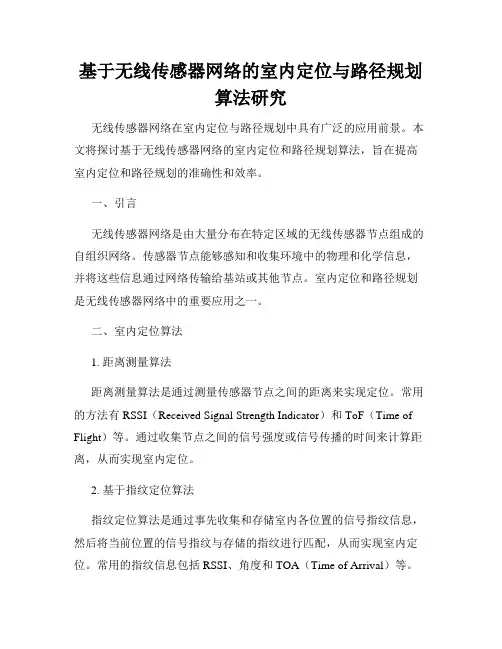 基于无线传感器网络的室内定位与路径规划算法研究

无线传感器网络在室内定位与路径规划中具有广泛的应用前景。本文将探讨基于无线传感器网络的室内定位和路径规划算法，旨在提高室内定位和路径规划的准确性和效率。

一、引言

无线传感器网络是由大量分布在特定区域的无线传感器节点组成的自组织网络。传感器节点能够感知和收集环境中的物理和化学信息，并将这些信息通过网络传输给基站或其他节点。室内定位和路径规划是无线传感器网络中的重要应用之一。

二、室内定位算法

1. 距离测量算法

距离测量算法是通过测量传感器节点之间的距离来实现定位。常用的方法有 RSSI（Received Signal Strength Indicator）和 ToF（Time of Flight）等。通过收集节点之间的信号强度或信号传播的时间来计算距离，从而实现室内定位。

2. 基于指纹定位算法

指纹定位算法是通过事先收集和存储室内各位置的信号指纹信息，然后将当前位置的信号指纹与存储的指纹进行匹配，从而实现室内定位。常用的指纹信息包括 RSSI、角度和 TOA（Time of Arrival）等。